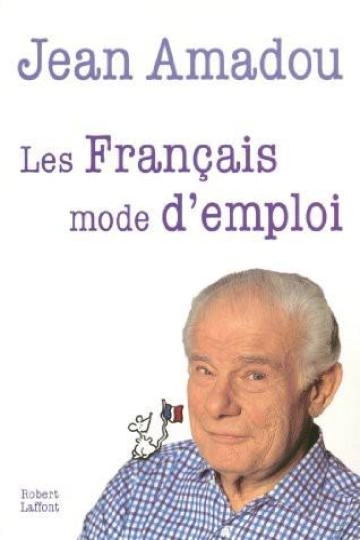 Jean Amadou

Les Français mode d'emploi

Robert Laffont